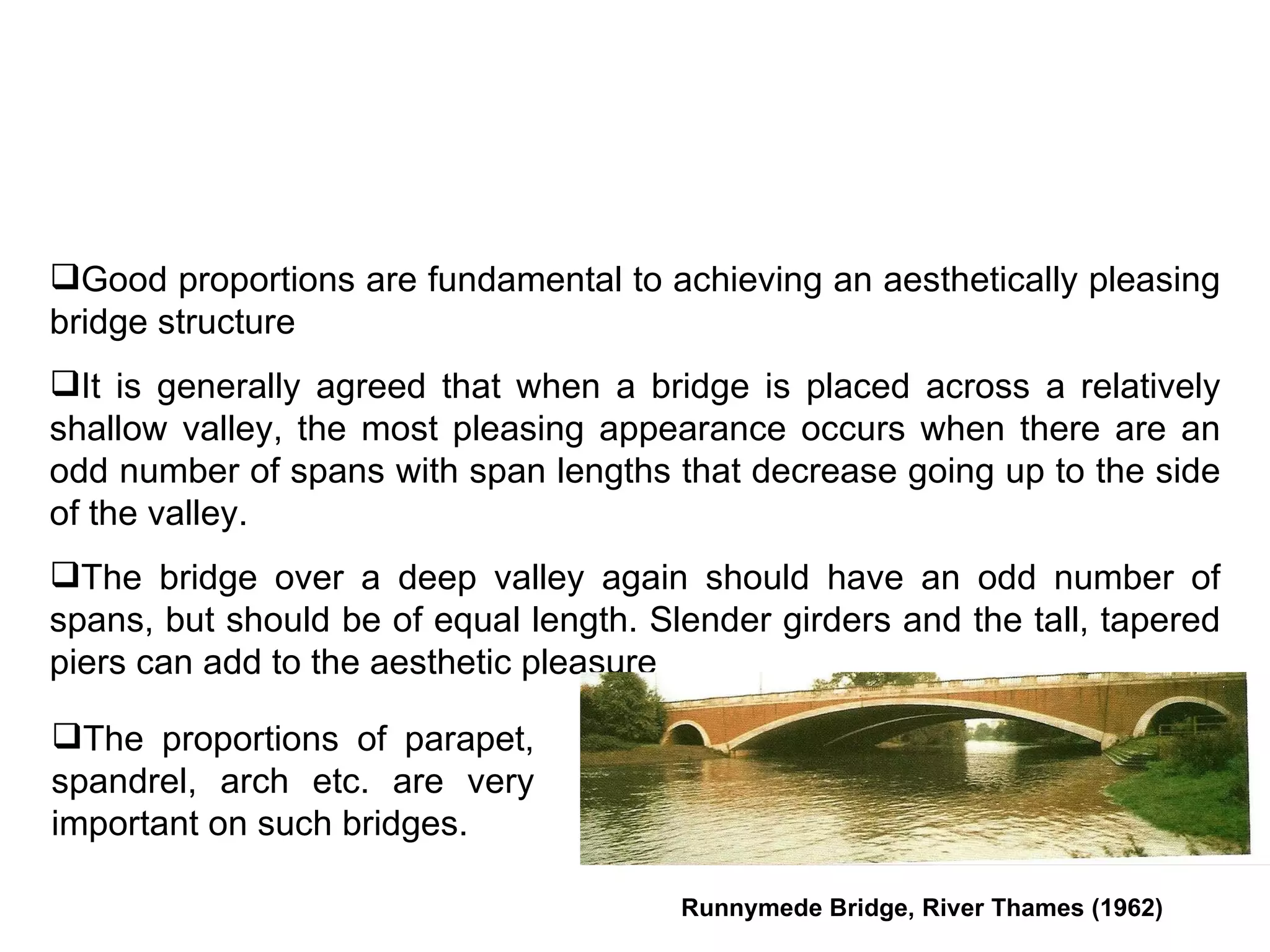 ❑Good proportions are fundamental to achieving an aesthetically pleasing bridge structure

❑It is generally agreed that when a bridge is placed across a relatively shallow valley, the most pleasing appearance occurs when there are an odd number of spans with span lengths that decrease going up to the side of the valley.

❑The bridge over a deep valley again should have an odd number of spans, but should be of equal length. Slender girders and the tall, tapered piers can add to the aesthetic pleasure

❑The proportions of parapet, spandrel, arch etc. are very important on such bridges.

Runnymede Bridge, River Thames (1962)